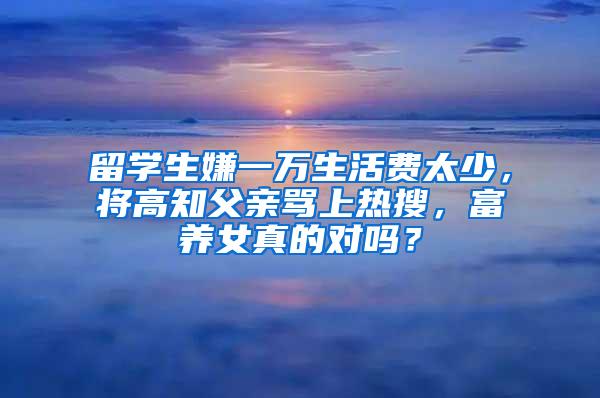 留学生嫌一万生活费太少，将高知父亲骂上热搜，富养女真的对吗？